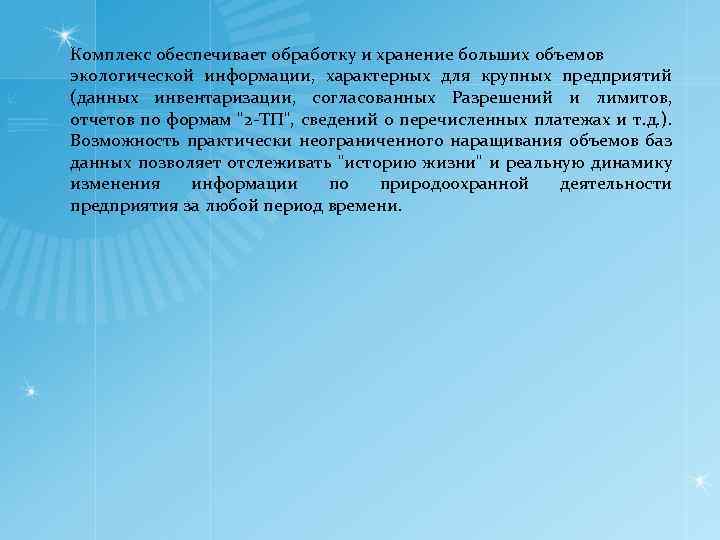 Комплекс обеспечивает обработку и хранение больших объемов экологической информации, характерных для крупных предприятий (данных инвентаризации, согласованных Разрешений и лимитов, отчетов по формам "2-ТП", сведений о перечисленных платежах и т.д.). Возможность практически неограниченного наращивания объемов баз данных позволяет отслеживать "историю жизни" и реальную динамику изменения информации по природоохранной деятельности предприятия за любой период времени.